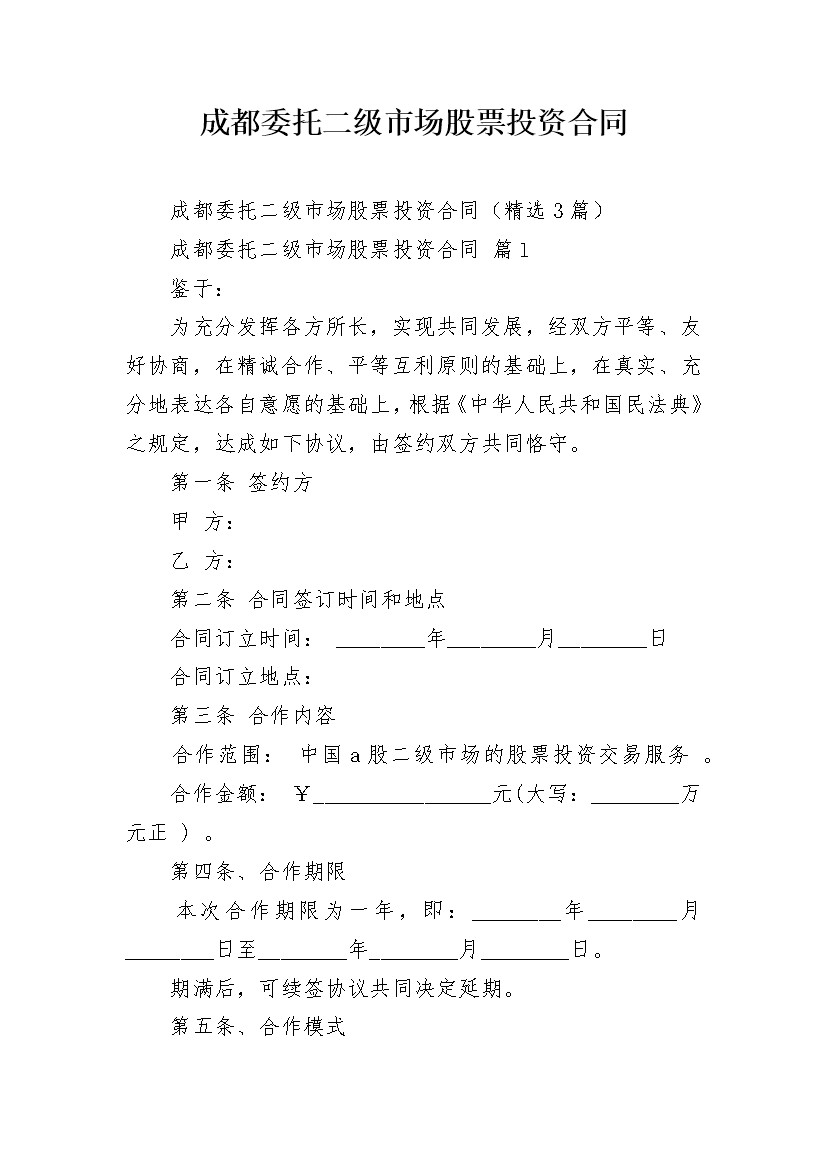 成都委托二级市场股票投资合同

成都委托二级市场股票投资合同（精选３篇）

成都委托二级市场股票投资合同 篇１

鉴于：

为充分发挥各方所长，实现共同发展，经双方平等、友好协商，在精诚合作、平等互利原则的基础上，在真实、充分地表达各自意愿的基础上，根据《中华人民共和国民法典》之规定，达成如下协议，由签约双方共同恪守。

第一条 签约方

甲 方：

乙 方：

第二条 合同签订时间和地点

合同订立时间： ________年________月________日

合同订立地点：

第三条 合作内容

合作范围： 中国ａ股二级市场的股票投资交易服务 。

合作金额： ￥________________元(大写：________万元正 ) 。

第四条、合作期限

本次合作期限为一年，即：________年________月________日至________年________月________日。

期满后，可续签协议共同决定延期。

第五条、合作模式